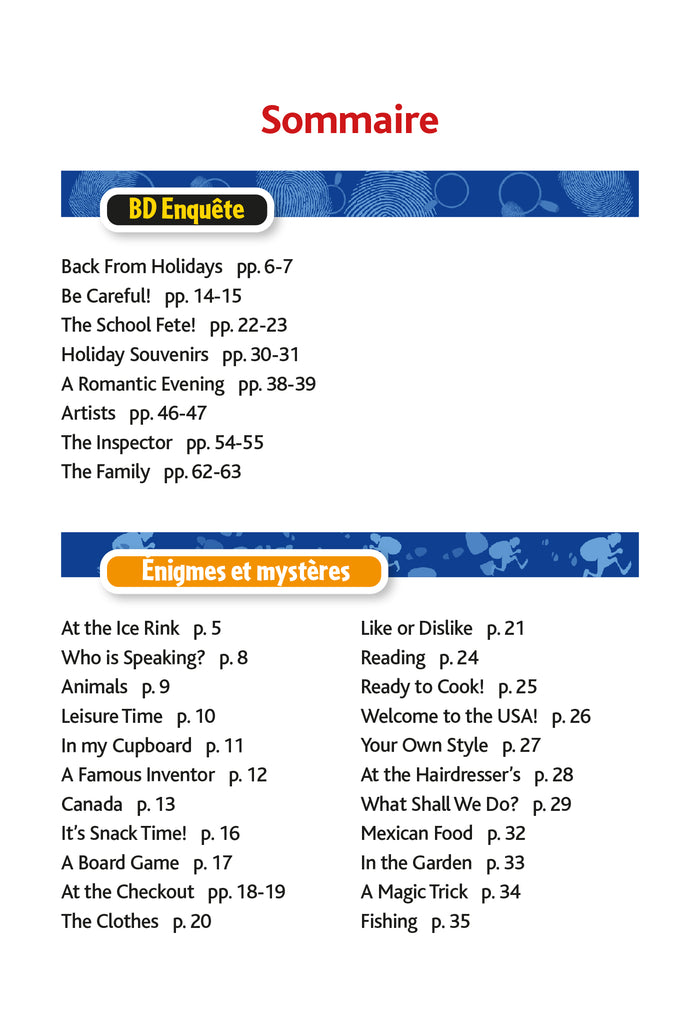 Sommaire

BD Enquête

Back From Holidays pp. 6-7
Be Careful! pp. 14-15
The School Fete! pp. 22-23
Holiday Souvenirs pp. 30-31
A Romantic Evening pp. 38-39
Artists pp. 46-47
The Inspector pp. 54-55
The Family pp. 62-63

Énigmes et mystères

At the Ice Rink p. 5
Who is Speaking? p. 8
Animals p. 9
Leisure Time p. 10
In my Cupboard p. 11
A Famous Inventor p. 12
Canada p. 13
It's Snack Time! p. 16
A Board Game p. 17
At the Checkout pp. 18-19
The Clothes p. 20

Like or Dislike p. 21
Reading p. 24
Ready to Cook! p. 25
Welcome to the USA! p. 26
Your Own Style p. 27
At the Hairdresser's p. 28
What Shall We Do? p. 29
Mexican Food p. 32
In the Garden p. 33
A Magic Trick p. 34
Fishing p. 35